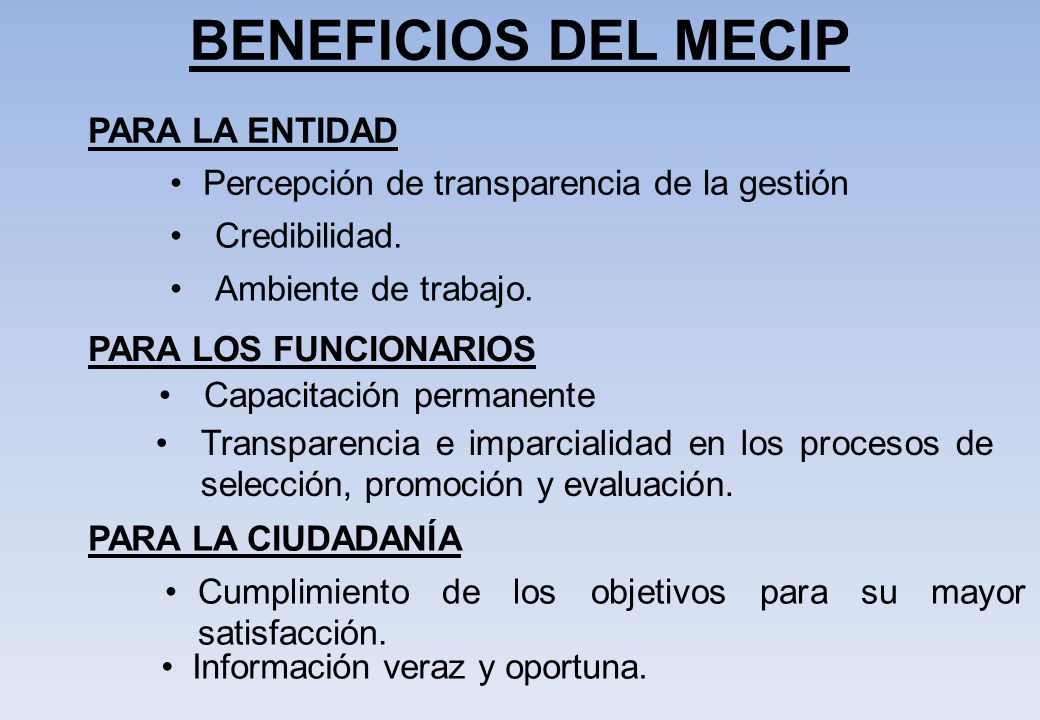 BENEFICIOS DEL MECIP

PARA LA ENTIDAD

• Percepción de transparencia de la gestión
• Credibilidad.
• Ambiente de trabajo.

PARA LOS FUNCIONARIOS

• Capacitación permanente
• Transparencia e imparcialidad en los procesos de selección, promoción y evaluación.

PARA LA CIUDADANÍA

• Cumplimiento de los objetivos para su mayor satisfacción.
• Información veraz y oportuna.